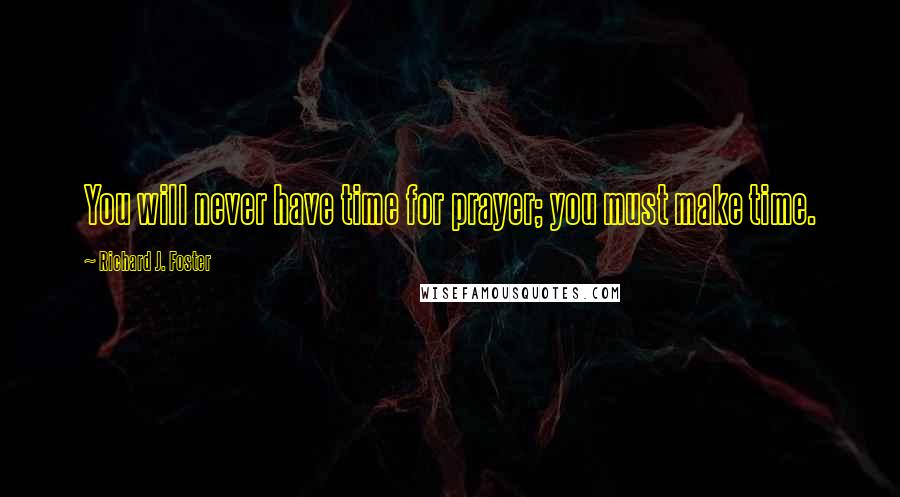 You will never have time for prayer; you must make time.

~ Richard J. Foster

WISEFAMOUSQUOTES.COM